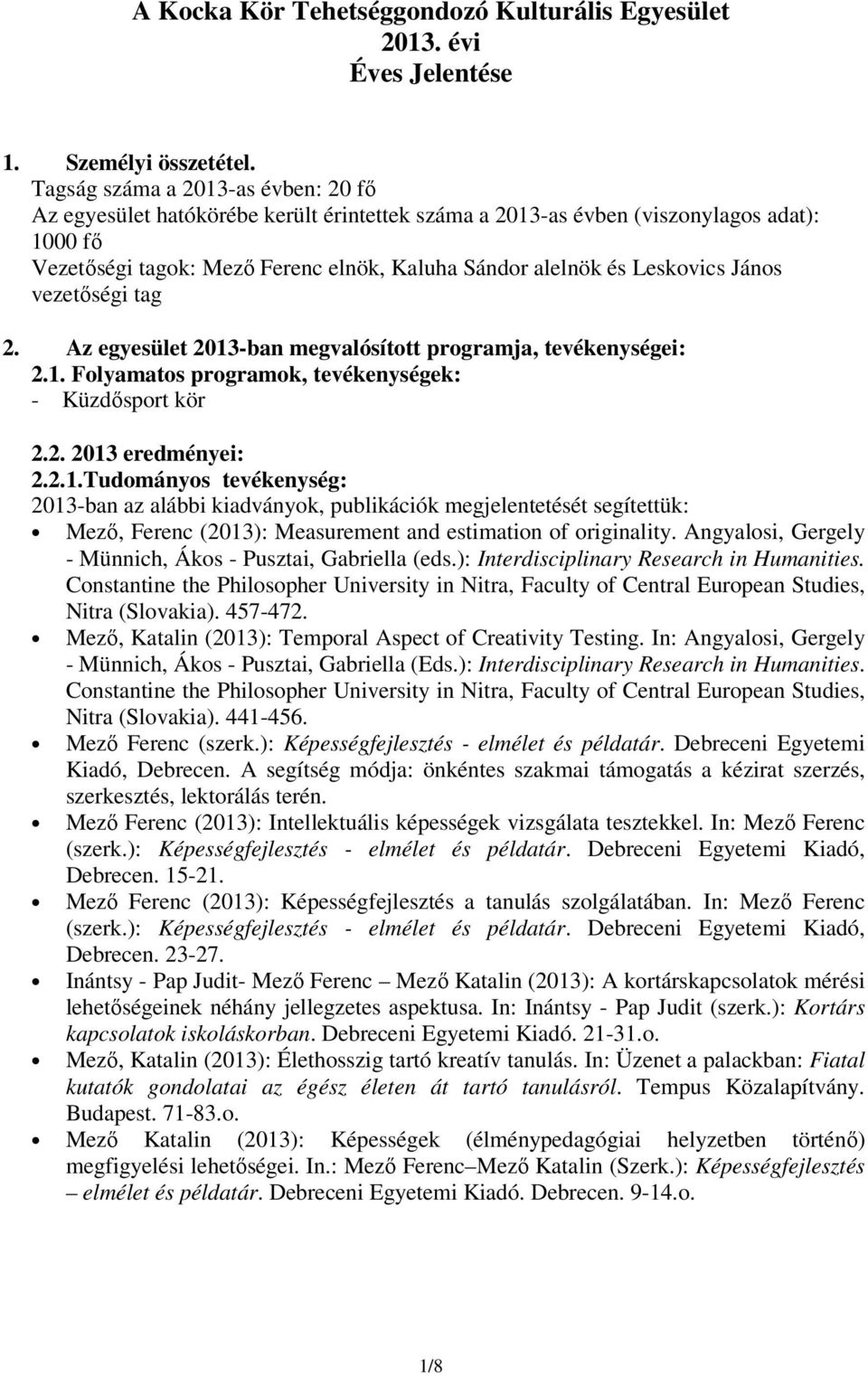 A Kocka Kör Tehetséggondozó Kulturális Egyesület
2013. évi
Éves Jelentése

1. Személyi összetétel.
Tagság száma a 2013-as évben: 20 fő
Az egyesület hatókörébe került érintettek száma a 2013-as évben (viszonylagos adat): 1000 fő
Vezetőségi tagok: Mező Ferenc elnök, Kaluha Sándor alelnök és Leskovics János vezetőségi tag

2. Az egyesület 2013-ban megvalósított programja, tevékenységei:
2.1. Folyamatos programok, tevékenységek:
- Küzdősport kör

2.2. 2013 eredményei:
2.2.1.Tudományos tevékenység:
2013-ban az alábbi kiadványok, publikációk megjelentetését segítettük:
• Mező, Ferenc (2013): Measurement and estimation of originality. Angyalosi, Gergely - Münnich, Ákos - Pusztai, Gabriella (eds.): Interdisciplinary Research in Humanities. Constantine the Philosopher University in Nitra, Faculty of Central European Studies, Nitra (Slovakia). 457-472.
• Mező, Katalin (2013): Temporal Aspect of Creativity Testing. In: Angyalosi, Gergely - Münnich, Ákos - Pusztai, Gabriella (Eds.): Interdisciplinary Research in Humanities. Constantine the Philosopher University in Nitra, Faculty of Central European Studies, Nitra (Slovakia). 441-456.
• Mező Ferenc (szerk.): Képességfejlesztés - elmélet és példatár. Debreceni Egyetemi Kiadó, Debrecen. A segítség módja: önkéntes szakmai támogatás a kézirat szerzés, szerkesztés, lektorálás terén.
• Mező Ferenc (2013): Intellektuális képességek vizsgálata tesztekkel. In: Mező Ferenc (szerk.): Képességfejlesztés - elmélet és példatár. Debreceni Egyetemi Kiadó, Debrecen. 15-21.
• Mező Ferenc (2013): Képességfejlesztés a tanulás szolgálatában. In: Mező Ferenc (szerk.): Képességfejlesztés - elmélet és példatár. Debreceni Egyetemi Kiadó, Debrecen. 23-27.
• Inántsy - Pap Judit- Mező Ferenc – Mező Katalin (2013): A kortárskapcsolatok mérési lehetőségeinek néhány jellegzetes aspektusa. In: Inántsy - Pap Judit (szerk.): Kortárs kapcsolatok iskoláskorban. Debreceni Egyetemi Kiadó. 21-31.o.
• Mező, Katalin (2013): Élethosszig tartó kreatív tanulás. In: Üzenet a palackban: Fiatal kutatók gondolatai az égész életen át tartó tanulásról. Tempus Közalapítvány. Budapest. 71-83.o.
• Mező Katalin (2013): Képességek (élménypedagógiai helyzetben történő) megfigyelési lehetőségei. In.: Mező Ferenc–Mező Katalin (Szerk.): Képességfejlesztés – elmélet és példatár. Debreceni Egyetemi Kiadó. Debrecen. 9-14.o.

1/8